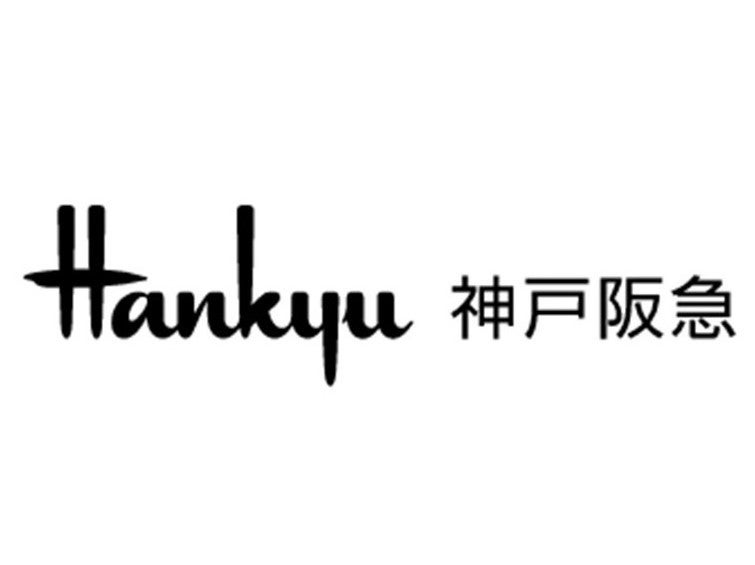 Hankyu 神戸阪急